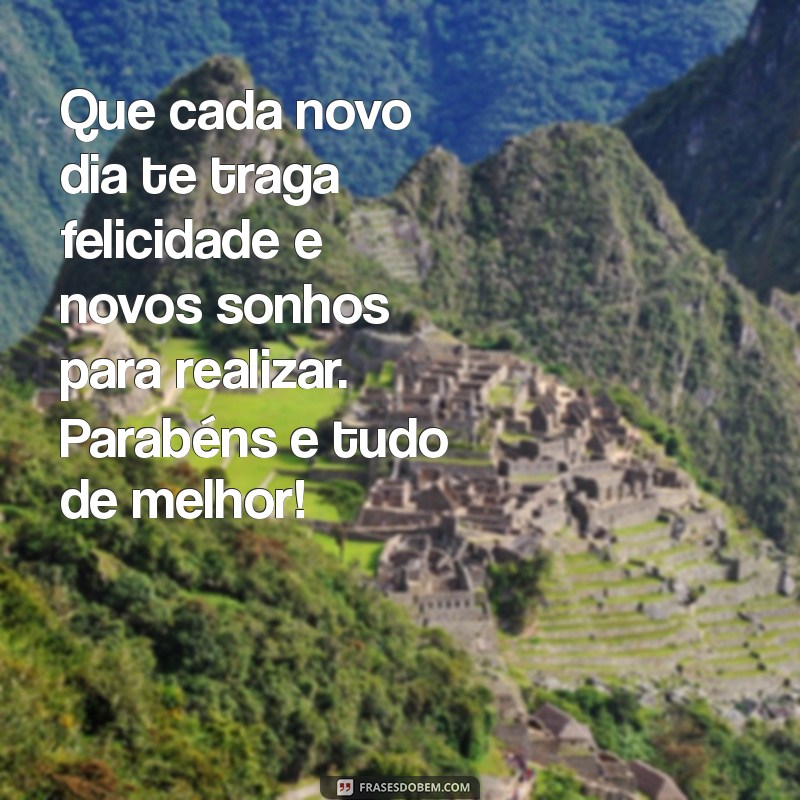 Que cada novo dia te traga felicidade e novos sonhos para realizar. Parabéns e tudo de melhor!

FRASESDOBEM.COM